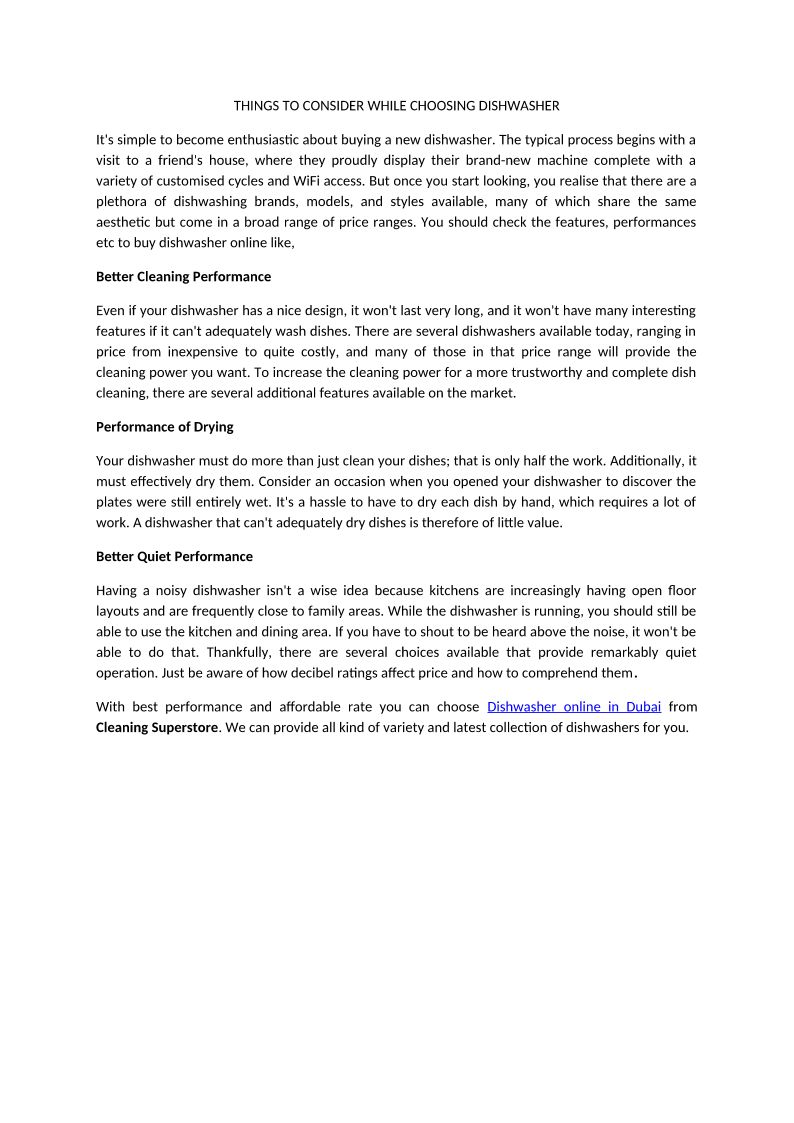 THINGS TO CONSIDER WHILE CHOOSING DISHWASHER

It's simple to become enthusiastic about buying a new dishwasher. The typical process begins with a visit to a friend's house, where they proudly display their brand-new machine complete with a variety of customised cycles and WiFi access. But once you start looking, you realise that there are a plethora of dishwashing brands, models, and styles available, many of which share the same aesthetic but come in a broad range of price ranges. You should check the features, performances etc to buy dishwasher online like,

Better Cleaning Performance

Even if your dishwasher has a nice design, it won't last very long, and it won't have many interesting features if it can't adequately wash dishes. There are several dishwashers available today, ranging in price from inexpensive to quite costly, and many of those in that price range will provide the cleaning power you want. To increase the cleaning power for a more trustworthy and complete dish cleaning, there are several additional features available on the market.

Performance of Drying

Your dishwasher must do more than just clean your dishes; that is only half the work. Additionally, it must effectively dry them. Consider an occasion when you opened your dishwasher to discover the plates were still entirely wet. It's a hassle to have to dry each dish by hand, which requires a lot of work. A dishwasher that can't adequately dry dishes is therefore of little value.

Better Quiet Performance

Having a noisy dishwasher isn't a wise idea because kitchens are increasingly having open floor layouts and are frequently close to family areas. While the dishwasher is running, you should still be able to use the kitchen and dining area. If you have to shout to be heard above the noise, it won't be able to do that. Thankfully, there are several choices available that provide remarkably quiet operation. Just be aware of how decibel ratings affect price and how to comprehend them.

With best performance and affordable rate you can choose Dishwasher online in Dubai from Cleaning Superstore. We can provide all kind of variety and latest collection of dishwashers for you.